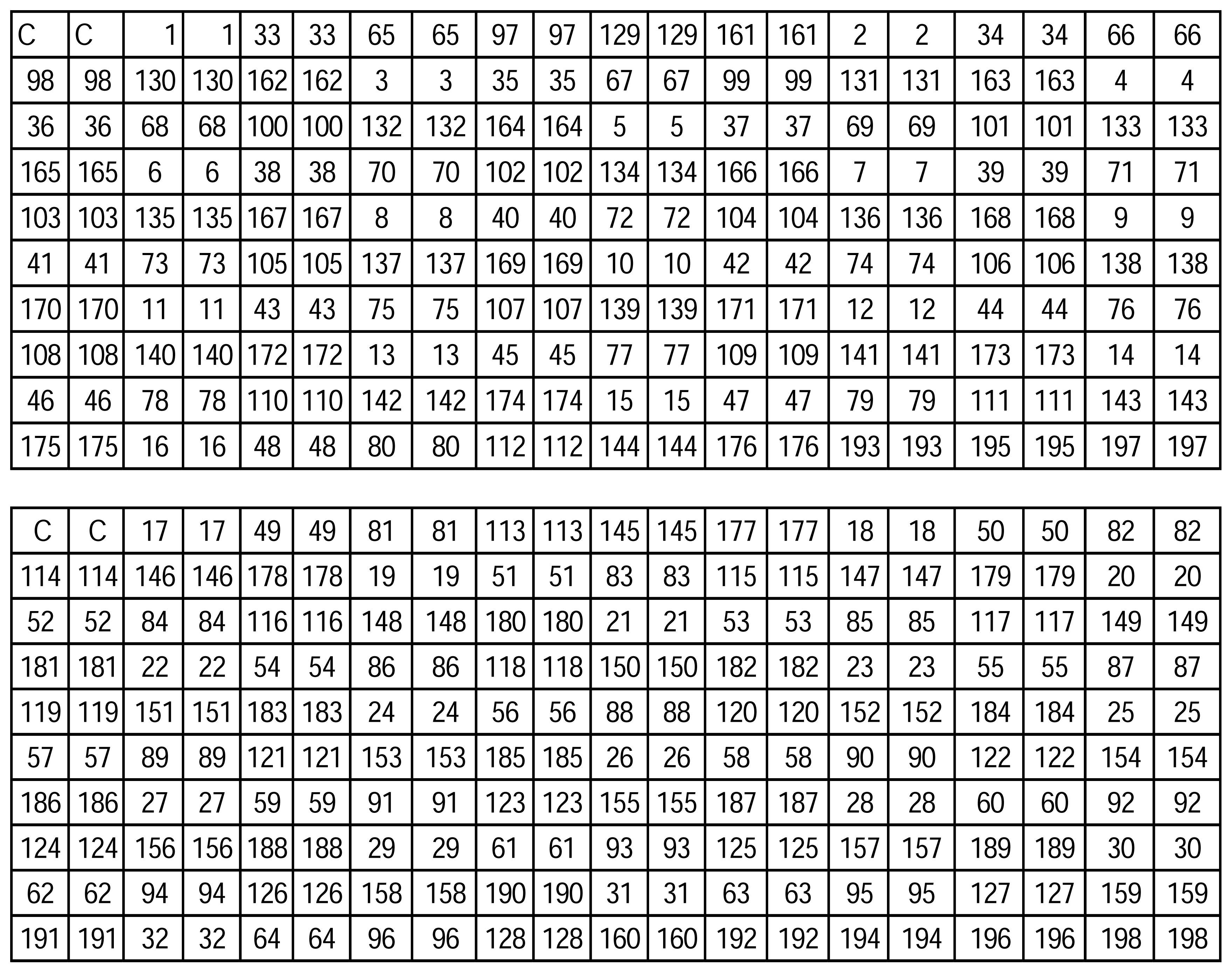 | C | C | 1 | 1 | 33 | 33 | 65 | 65 | 97 | 97 | 129 | 129 | 161 | 161 | 2 | 2 | 34 | 34 | 66 | 66 |
|---|---|---|---|---|---|---|---|---|---|---|---|---|---|---|---|---|---|---|---|
| 98 | 98 | 130 | 130 | 162 | 162 | 3 | 3 | 35 | 35 | 67 | 67 | 99 | 99 | 131 | 131 | 163 | 163 | 4 | 4 |
| 36 | 36 | 68 | 68 | 100 | 100 | 132 | 132 | 164 | 164 | 5 | 5 | 37 | 37 | 69 | 69 | 101 | 101 | 133 | 133 |
| 165 | 165 | 6 | 6 | 38 | 38 | 70 | 70 | 102 | 102 | 134 | 134 | 166 | 166 | 7 | 7 | 39 | 39 | 71 | 71 |
| 103 | 103 | 135 | 135 | 167 | 167 | 8 | 8 | 40 | 40 | 72 | 72 | 104 | 104 | 136 | 136 | 168 | 168 | 9 | 9 |
| 41 | 41 | 73 | 73 | 105 | 105 | 137 | 137 | 169 | 169 | 10 | 10 | 42 | 42 | 74 | 74 | 106 | 106 | 138 | 138 |
| 170 | 170 | 11 | 11 | 43 | 43 | 75 | 75 | 107 | 107 | 139 | 139 | 171 | 171 | 12 | 12 | 44 | 44 | 76 | 76 |
| 108 | 108 | 140 | 140 | 172 | 172 | 13 | 13 | 45 | 45 | 77 | 77 | 109 | 109 | 141 | 141 | 173 | 173 | 14 | 14 |
| 46 | 46 | 78 | 78 | 110 | 110 | 142 | 142 | 174 | 174 | 15 | 15 | 47 | 47 | 79 | 79 | 111 | 111 | 143 | 143 |
| 175 | 175 | 16 | 16 | 48 | 48 | 80 | 80 | 112 | 112 | 144 | 144 | 176 | 176 | 193 | 193 | 195 | 195 | 197 | 197 |

| C | C | 17 | 17 | 49 | 49 | 81 | 81 | 113 | 113 | 145 | 145 | 177 | 177 | 18 | 18 | 50 | 50 | 82 | 82 |
|---|---|---|---|---|---|---|---|---|---|---|---|---|---|---|---|---|---|---|---|
| 114 | 114 | 146 | 146 | 178 | 178 | 19 | 19 | 51 | 51 | 83 | 83 | 115 | 115 | 147 | 147 | 179 | 179 | 20 | 20 |
| 52 | 52 | 84 | 84 | 116 | 116 | 148 | 148 | 180 | 180 | 21 | 21 | 53 | 53 | 85 | 85 | 117 | 117 | 149 | 149 |
| 181 | 181 | 22 | 22 | 54 | 54 | 86 | 86 | 118 | 118 | 150 | 150 | 182 | 182 | 23 | 23 | 55 | 55 | 87 | 87 |
| 119 | 119 | 151 | 151 | 183 | 183 | 24 | 24 | 56 | 56 | 88 | 88 | 120 | 120 | 152 | 152 | 184 | 184 | 25 | 25 |
| 57 | 57 | 89 | 89 | 121 | 121 | 153 | 153 | 185 | 185 | 26 | 26 | 58 | 58 | 90 | 90 | 122 | 122 | 154 | 154 |
| 186 | 186 | 27 | 27 | 59 | 59 | 91 | 91 | 123 | 123 | 155 | 155 | 187 | 187 | 28 | 28 | 60 | 60 | 92 | 92 |
| 124 | 124 | 156 | 156 | 188 | 188 | 29 | 29 | 61 | 61 | 93 | 93 | 125 | 125 | 157 | 157 | 189 | 189 | 30 | 30 |
| 62 | 62 | 94 | 94 | 126 | 126 | 158 | 158 | 190 | 190 | 31 | 31 | 63 | 63 | 95 | 95 | 127 | 127 | 159 | 159 |
| 191 | 191 | 32 | 32 | 64 | 64 | 96 | 96 | 128 | 128 | 160 | 160 | 192 | 192 | 194 | 194 | 196 | 196 | 198 | 198 |